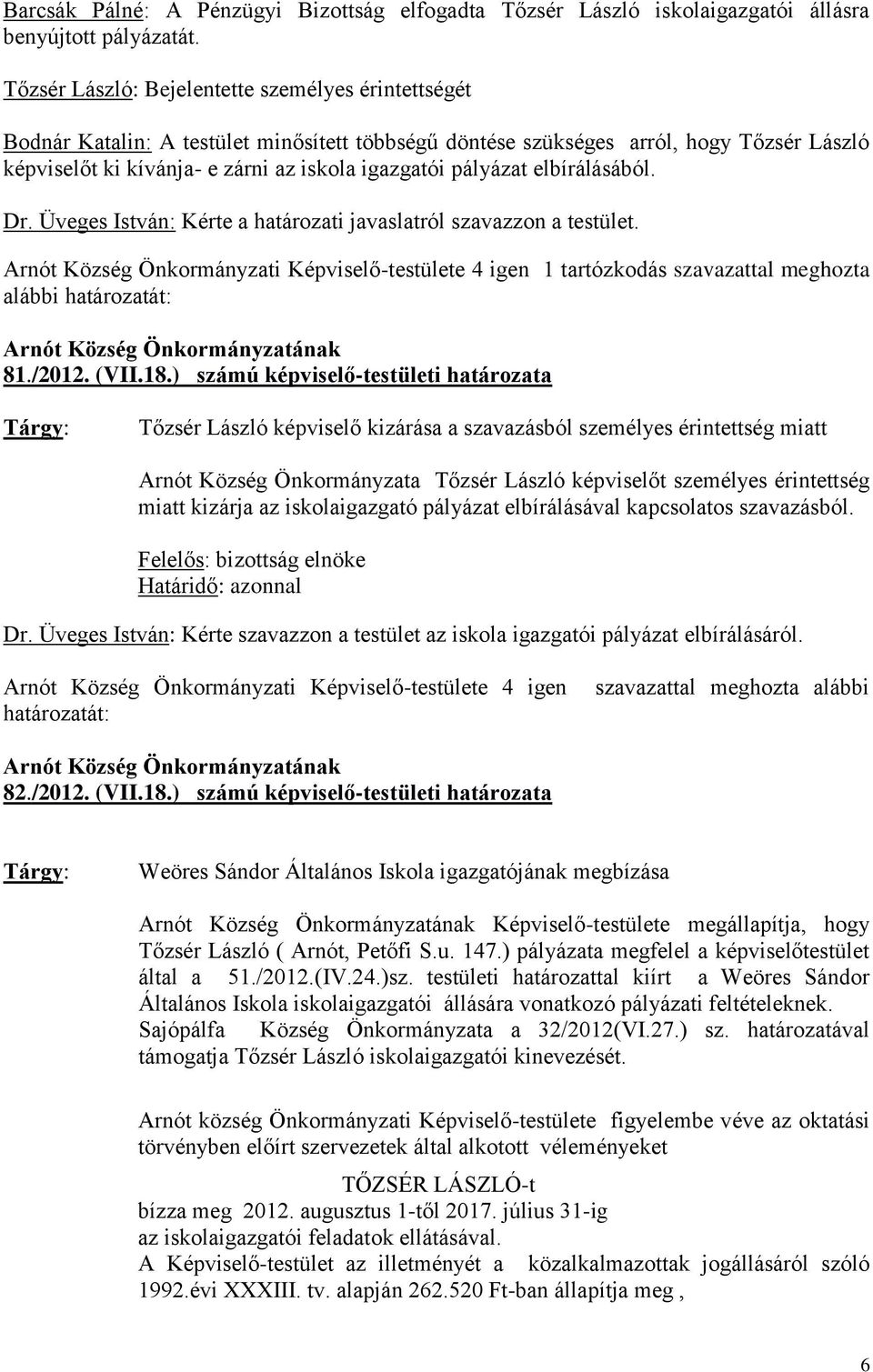 Barcsák Pálné: A Pénzügyi Bizottság elfogadta Tőzsér László iskolaigazgatói állásra benyújtott pályázatát.

Tőzsér László: Bejelentette személyes érintettségét

Bodnár Katalin: A testület minősített többségű döntése szükséges arról, hogy Tőzsér László képviselőt ki kívánja- e zárni az iskola igazgatói pályázat elbírálásából.

Dr. Üveges István: Kérte a határozati javaslatról szavazzon a testület.

Arnót Község Önkormányzati Képviselő-testülete 4 igen 1 tartózkodás szavazattal meghozta alábbi határozatát:

Arnót Község Önkormányzatának
81./2012. (VII.18.) számú képviselő-testületi határozata

Tárgy: Tőzsér László képviselő kizárása a szavazásból személyes érintettség miatt

Arnót Község Önkormányzata Tőzsér László képviselőt személyes érintettség miatt kizárja az iskolaigazgató pályázat elbírálásával kapcsolatos szavazásból.

Felelős: bizottság elnöke
Határidő: azonnal

Dr. Üveges István: Kérte szavazzon a testület az iskola igazgatói pályázat elbírálásáról.

Arnót Község Önkormányzati Képviselő-testülete 4 igen szavazattal meghozta alábbi határozatát:

Arnót Község Önkormányzatának
82./2012. (VII.18.) számú képviselő-testületi határozata

Tárgy: Weöres Sándor Általános Iskola igazgatójának megbízása

Arnót Község Önkormányzatának Képviselő-testülete megállapítja, hogy Tőzsér László ( Arnót, Petőfi S.u. 147.) pályázata megfelel a képviselőtestület által a 51./2012.(IV.24.)sz. testületi határozattal kiírt a Weöres Sándor Általános Iskola iskolaigazgatói állására vonatkozó pályázati feltételeknek. Sajópálfa Község Önkormányzata a 32/2012(VI.27.) sz. határozatával támogatja Tőzsér László iskolaigazgatói kinevezését.

Arnót község Önkormányzati Képviselő-testülete figyelembe véve az oktatási törvényben előírt szervezetek által alkotott véleményeket

TŐZSÉR LÁSZLÓ-t
bízza meg 2012. augusztus 1-től 2017. július 31-ig
az iskolaigazgatói feladatok ellátásával.
A Képviselő-testület az illetményét a közalkalmazottak jogállásáról szóló 1992.évi XXXIII. tv. alapján 262.520 Ft-ban állapítja meg ,

6